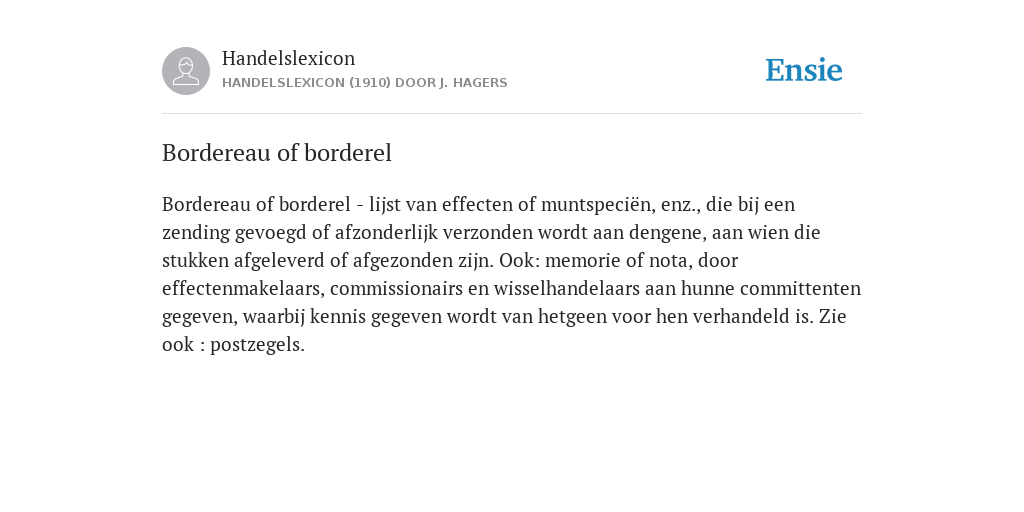 Handelslexicon
HANDELSLEXICON (1910) DOOR J. HAGERS

Ensie

Bordereau of borderel

Bordereau of borderel - lijst van effecten of muntspeciën, enz., die bij een zending gevoegd of afzonderlijk verzonden wordt aan dengene, aan wien die stukken afgeleverd of afgezonden zijn. Ook: memorie of nota, door effectenmakelaars, commissionairs en wisselhandelaars aan hunne committenten gegeven, waarbij kennis gegeven wordt van hetgeen voor hen verhandeld is. Zie ook : postzegels.